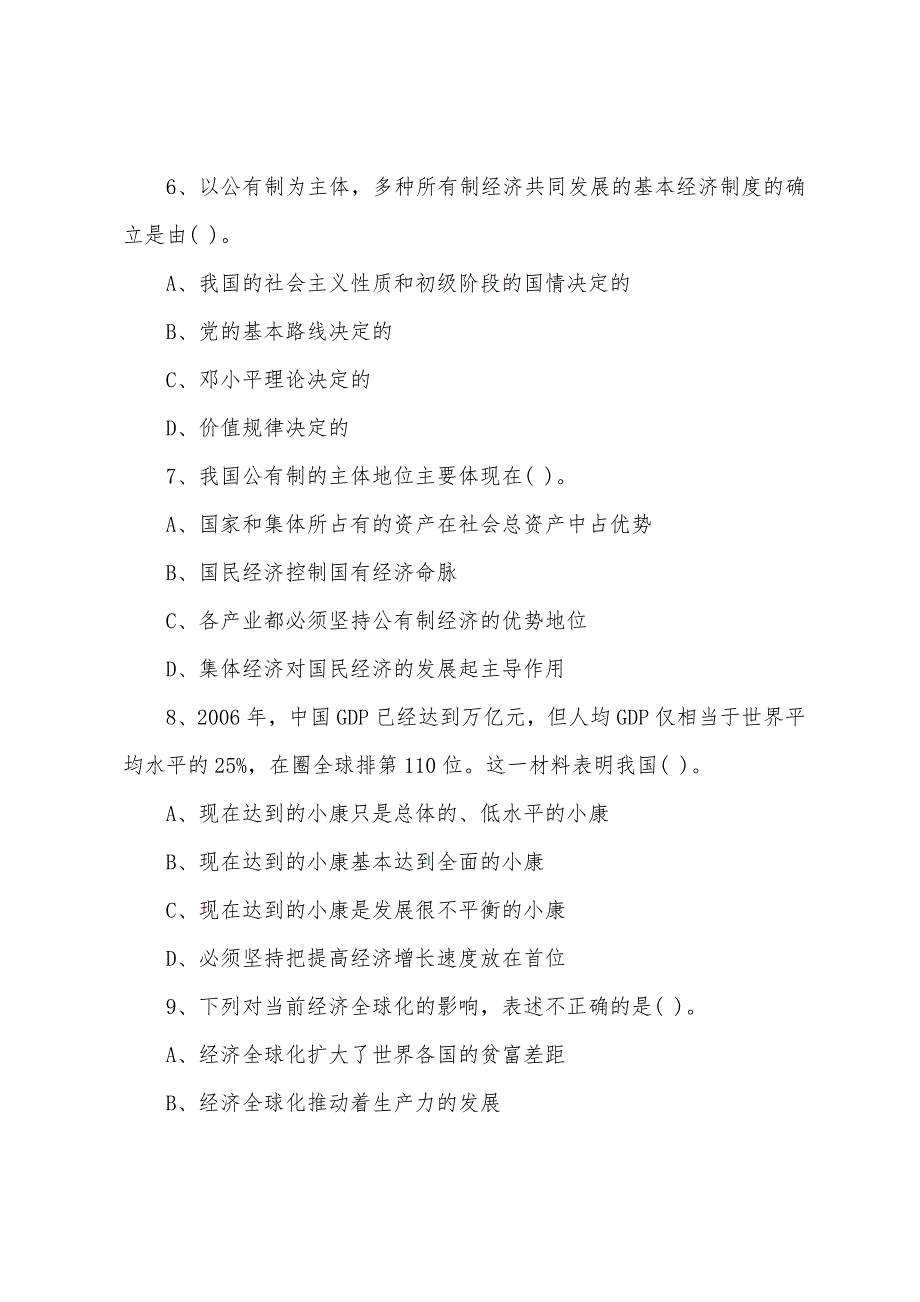 6、以公有制为主体，多种所有制经济共同发展的基本经济制度的确立是由( )。

A、我国的社会主义性质和初级阶段的国情决定的

B、党的基本路线决定的

C、邓小平理论决定的

D、价值规律决定的

7、我国公有制的主体地位主要体现在( )。

A、国家和集体所占有的资产在社会总资产中占优势

B、国民经济控制国有经济命脉

C、各产业都必须坚持公有制经济的优势地位

D、集体经济对国民经济的发展起主导作用

8、2006 年，中国 GDP 已经达到万亿元，但人均 GDP 仅相当于世界平均水平的 25%，在圈全球排第 110 位。这一材料表明我国( )。

A、现在达到的小康只是总体的、低水平的小康

B、现在达到的小康基本达到全面的小康

C、现在达到的小康是发展很不平衡的小康

D、必须坚持把提高经济增长速度放在首位

9、下列对当前经济全球化的影响，表述不正确的是( )。

A、经济全球化扩大了世界各国的贫富差距

B、经济全球化推动着生产力的发展